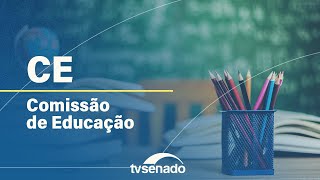 CE

Comissão de Educação

tvsenado